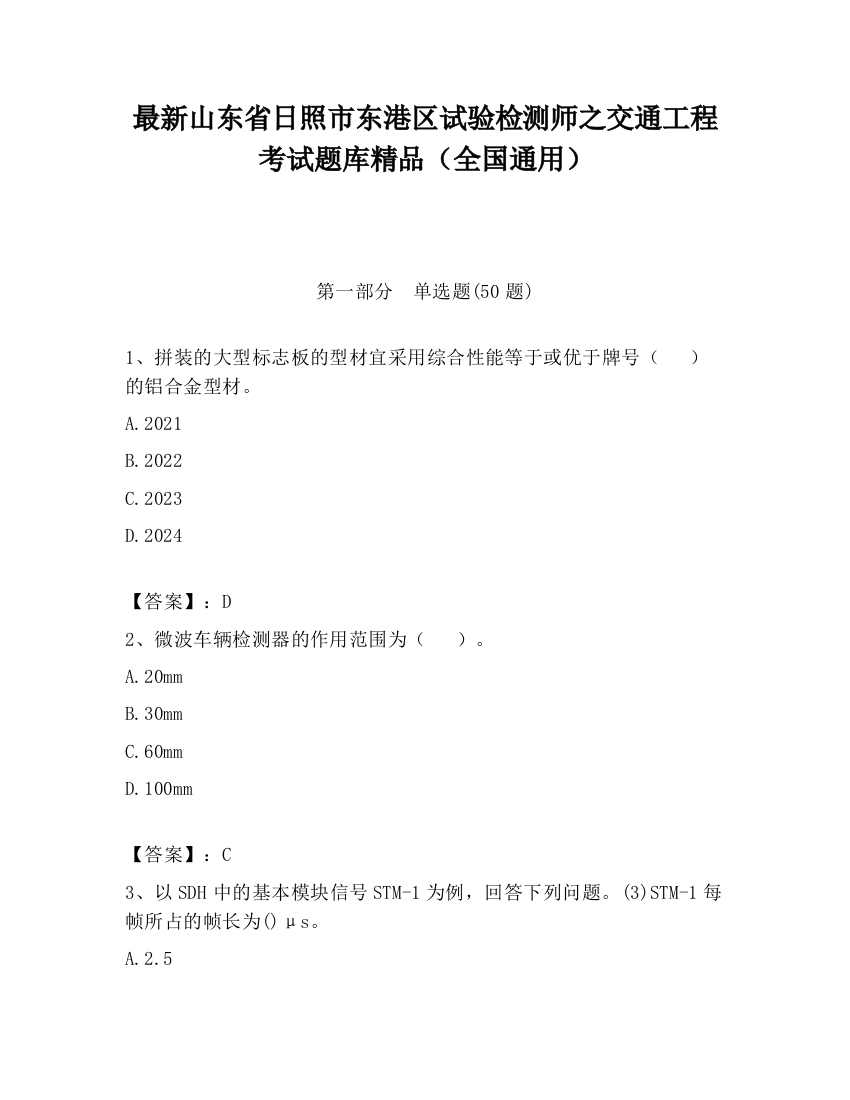 最新山东省日照市东港区试验检测师之交通工程考试题库精品（全国通用）

第一部分　单选题(50 题)

1、拼装的大型标志板的型材宜采用综合性能等于或优于牌号（　　）的铝合金型材。

A.2021

B.2022

C.2023

D.2024

【答案】：D

2、微波车辆检测器的作用范围为（　　）。

A.20mm

B.30mm

C.60mm

D.100mm

【答案】：C

3、以 SDH 中的基本模块信号 STM-1 为例，回答下列问题。(3)STM-1 每帧所占的帧长为() μs。

A.2.5